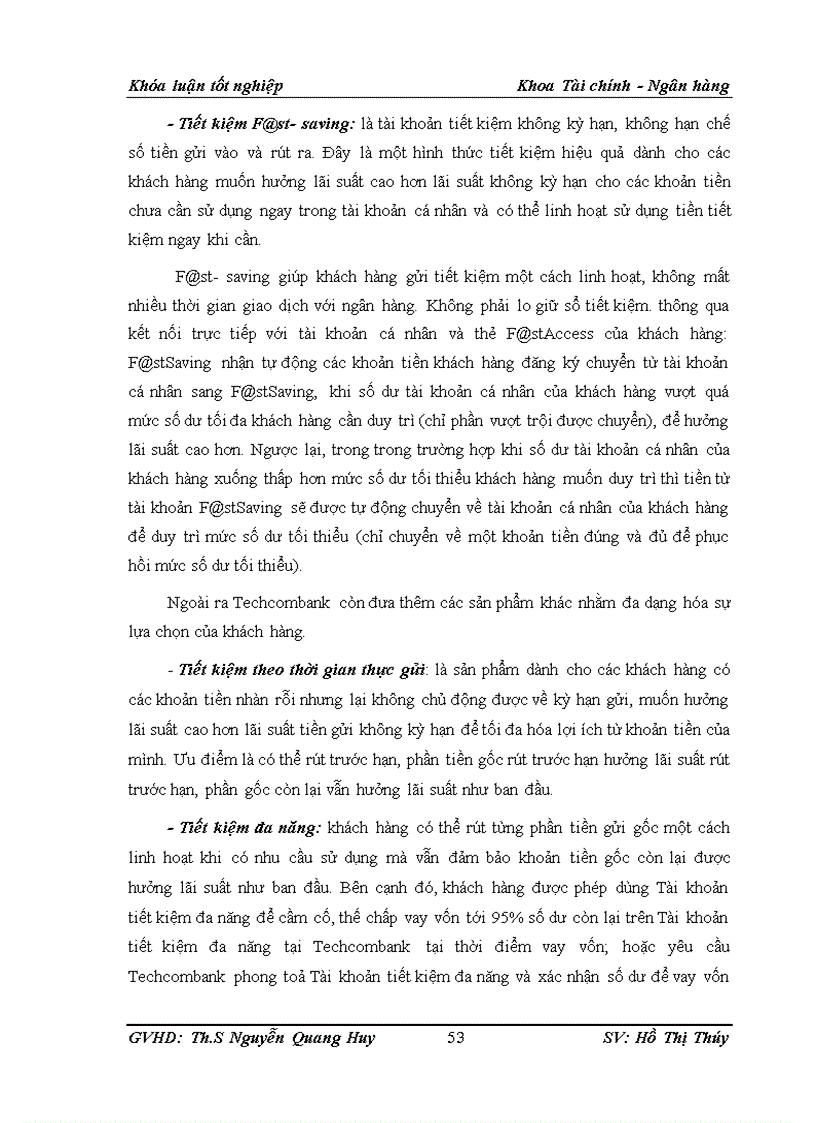 Khóa luận tốt nghiệp Khoa Tài chính - Ngân hàng

- Tiết kiệm F@st- saving: là tài khoản tiết kiệm không kỳ hạn, không hạn chế số tiền gửi vào và rút ra. Đây là một hình thức tiết kiệm hiệu quả dành cho các khách hàng muốn hưởng lãi suất cao hơn lãi suất không kỳ hạn cho các khoản tiền chưa cần sử dụng ngay trong tài khoản cá nhân và có thể linh hoạt sử dụng tiền tiết kiệm ngay khi cần.

F@st- saving giúp khách hàng gửi tiết kiệm một cách linh hoạt, không mất nhiều thời gian giao dịch với ngân hàng. Không phải lo giữ sổ tiết kiệm. thông qua kết nối trực tiếp với tài khoản cá nhân và thẻ F@stAccess của khách hàng: F@stSaving nhận tự động các khoản tiền khách hàng đăng ký chuyển từ tài khoản cá nhân sang F@stSaving, khi số dư tài khoản cá nhân của khách hàng vượt quá mức số dư tối đa khách hàng cần duy trì (chỉ phần vượt trội được chuyển), để hưởng lãi suất cao hơn. Ngược lại, trong trong trường hợp khi số dư tài khoản cá nhân của khách hàng xuống thấp hơn mức số dư tối thiểu khách hàng muốn duy trì thì tiền từ tài khoản F@stSaving sẽ được tự động chuyển về tài khoản cá nhân của khách hàng để duy trì mức số dư tối thiểu (chỉ chuyển về một khoản tiền đúng và đủ để phục hồi mức số dư tối thiểu).

Ngoài ra Techcombank còn đưa thêm các sản phẩm khác nhằm đa dạng hóa sự lựa chọn của khách hàng.

- Tiết kiệm theo thời gian thực gửi: là sản phẩm dành cho các khách hàng có các khoản tiền nhàn rỗi nhưng lại không chủ động được về kỳ hạn gửi, muốn hưởng lãi suất cao hơn lãi suất tiền gửi không kỳ hạn để tối đa hóa lợi ích từ khoản tiền của mình. Ưu điểm là có thể rút trước hạn, phần tiền gốc rút trước hạn hưởng lãi suất rút trước hạn, phần gốc còn lại vẫn hưởng lãi suất như ban đầu.

- Tiết kiệm đa năng: khách hàng có thể rút từng phần tiền gửi gốc một cách linh hoạt khi có nhu cầu sử dụng mà vẫn đảm bảo khoản tiền gốc còn lại được hưởng lãi suất như ban đầu. Bên cạnh đó, khách hàng được phép dùng Tài khoản tiết kiệm đa năng để cầm cố, thế chấp vay vốn tới 95% số dư còn lại trên Tài khoản tiết kiệm đa năng tại Techcombank tại thời điểm vay vốn; hoặc yêu cầu Techcombank phong toả Tài khoản tiết kiệm đa năng và xác nhận số dư để vay vốn

GVHD: Th.S Nguyễn Quang Huy 53 SV: Hồ Thị Thúy